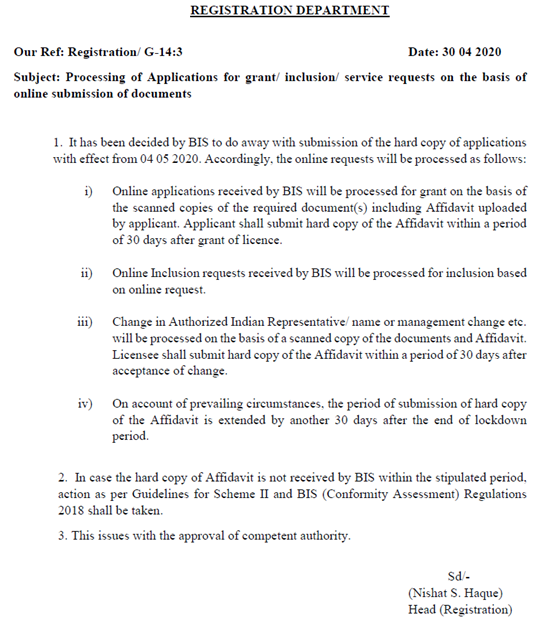 REGISTRATION DEPARTMENT

Our Ref: Registration/ G-14:3

Date: 30 04 2020

Subject: Processing of Applications for grant/ inclusion/ service requests on the basis of online submission of documents

1. It has been decided by BIS to do away with submission of the hard copy of applications with effect from 04 05 2020. Accordingly, the online requests will be processed as follows:

i) Online applications received by BIS will be processed for grant on the basis of the scanned copies of the required document(s) including Affidavit uploaded by applicant. Applicant shall submit hard copy of the Affidavit within a period of 30 days after grant of licence.

ii) Online Inclusion requests received by BIS will be processed for inclusion based on online request.

iii) Change in Authorized Indian Representative/ name or management change etc. will be processed on the basis of a scanned copy of the documents and Affidavit. Licensee shall submit hard copy of the Affidavit within a period of 30 days after acceptance of change.

iv) On account of prevailing circumstances, the period of submission of hard copy of the Affidavit is extended by another 30 days after the end of lockdown period.

2. In case the hard copy of Affidavit is not received by BIS within the stipulated period, action as per Guidelines for Scheme II and BIS (Conformity Assessment) Regulations 2018 shall be taken.

3. This issues with the approval of competent authority.

Sd/-
(Nishat S. Haque)
Head (Registration)